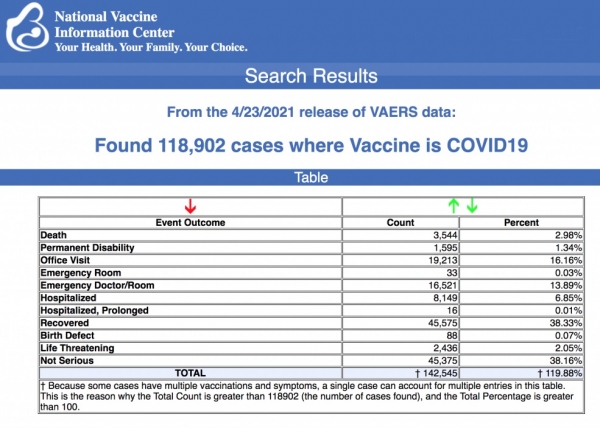 National Vaccine Information Center
Your Health. Your Family. Your Choice.

Search Results

From the 4/23/2021 release of VAERS data:

Found 118,902 cases where Vaccine is COVID19

Table

| Event Outcome | Count | Percent |
|---|---|---|
| Death | 3,544 | 2.98% |
| Permanent Disability | 1,595 | 1.34% |
| Office Visit | 19,213 | 16.16% |
| Emergency Room | 33 | 0.03% |
| Emergency Doctor/Room | 16,521 | 13.89% |
| Hospitalized | 8,149 | 6.85% |
| Hospitalized, Prolonged | 16 | 0.01% |
| Recovered | 45,575 | 38.33% |
| Birth Defect | 88 | 0.07% |
| Life Threatening | 2,436 | 2.05% |
| Not Serious | 45,375 | 38.16% |
| TOTAL | † 142,545 | † 119.88% |

† Because some cases have multiple vaccinations and symptoms, a single case can account for multiple entries in this table. This is the reason why the Total Count is greater than 118902 (the number of cases found), and the Total Percentage is greater than 100.